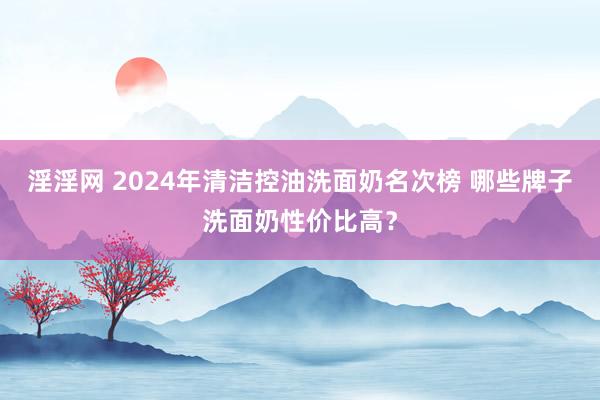 淫淫网 2024年清洁控油洗面奶名次榜 哪些牌子洗面奶性价比高？